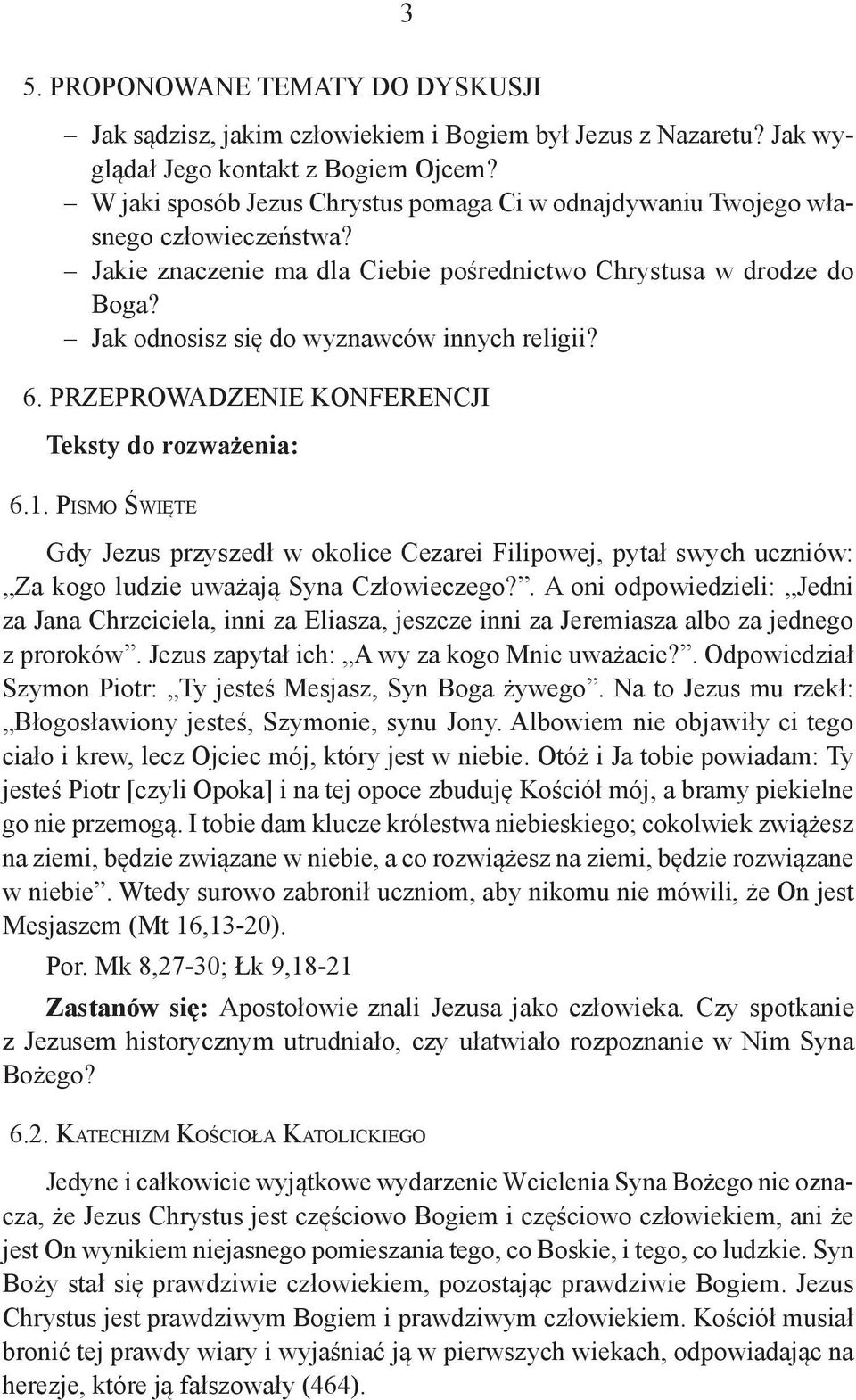 3

5. PROPONOWANE TEMATY DO DYSKUSJI

– Jak sądzisz, jakim człowiekiem i Bogiem był Jezus z Nazaretu? Jak wyglądał Jego kontakt z Bogiem Ojcem?
– W jaki sposób Jezus Chrystus pomaga Ci w odnajdywaniu Twojego własnego człowieczeństwa?
– Jakie znaczenie ma dla Ciebie pośrednictwo Chrystusa w drodze do Boga?
– Jak odnosisz się do wyznawców innych religii?

6. PRZEPROWADZENIE KONFERENCJI

Teksty do rozważenia:

6.1. PISMO ŚWIĘTE

Gdy Jezus przyszedł w okolice Cezarei Filipowej, pytał swych uczniów: „Za kogo ludzie uważają Syna Człowieczego?”. A oni odpowiedzieli: „Jedni za Jana Chrzciciela, inni za Eliasza, jeszcze inni za Jeremiasza albo za jednego z proroków”. Jezus zapytał ich: „A wy za kogo Mnie uważacie?”. Odpowiedział Szymon Piotr: „Ty jesteś Mesjasz, Syn Boga żywego”. Na to Jezus mu rzekł: „Błogosławiony jesteś, Szymonie, synu Jony. Albowiem nie objawiły ci tego ciało i krew, lecz Ojciec mój, który jest w niebie. Otóż i Ja tobie powiadam: Ty jesteś Piotr [czyli Opoka] i na tej opoce zbuduję Kościół mój, a bramy piekielne go nie przemogą. I tobie dam klucze królestwa niebieskiego; cokolwiek zwiążesz na ziemi, będzie związane w niebie, a co rozwiążesz na ziemi, będzie rozwiązane w niebie”. Wtedy surowo zabronił uczniom, aby nikomu nie mówili, że On jest Mesjaszem (Mt 16,13-20).

Por. Mk 8,27-30; Łk 9,18-21

Zastanów się: Apostołowie znali Jezusa jako człowieka. Czy spotkanie z Jezusem historycznym utrudniało, czy ułatwiało rozpoznanie w Nim Syna Bożego?

6.2. KATECHIZM KOŚCIOŁA KATOLICKIEGO

Jedyne i całkowicie wyjątkowe wydarzenie Wcielenia Syna Bożego nie oznacza, że Jezus Chrystus jest częściowo Bogiem i częściowo człowiekiem, ani że jest On wynikiem niejasnego pomieszania tego, co Boskie, i tego, co ludzkie. Syn Boży stał się prawdziwie człowiekiem, pozostając prawdziwie Bogiem. Jezus Chrystus jest prawdziwym Bogiem i prawdziwym człowiekiem. Kościół musiał bronić tej prawdy wiary i wyjaśniać ją w pierwszych wiekach, odpowiadając na herezje, które ją fałszowały (464).